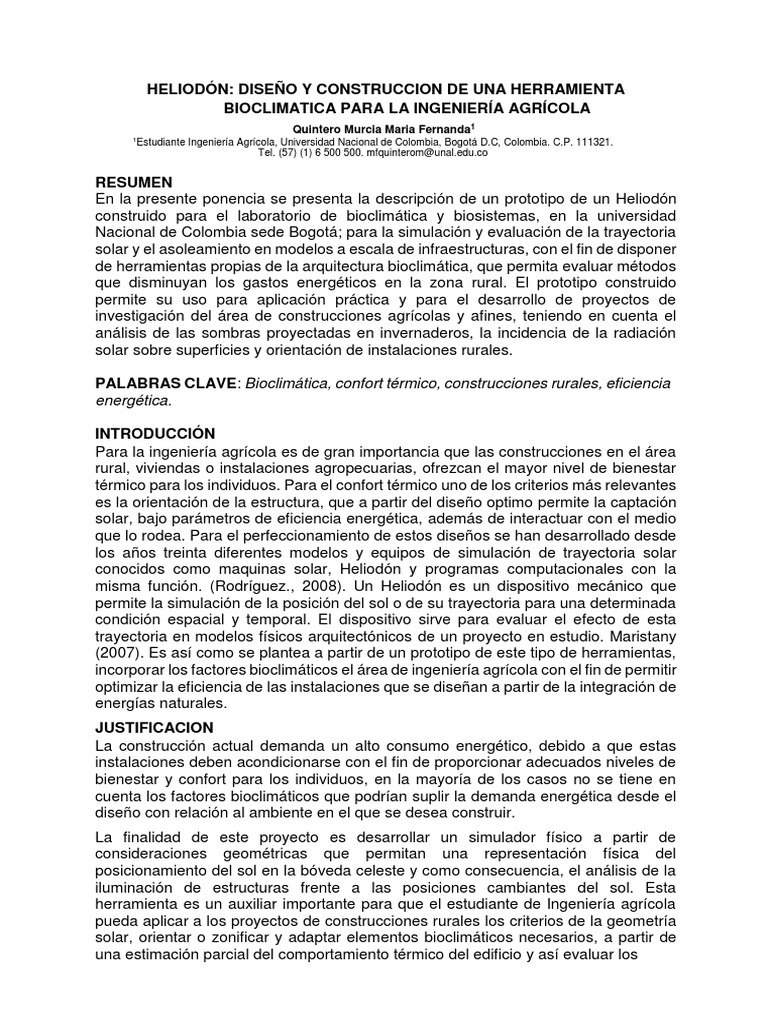 HELIODÓN: DISEÑO Y CONSTRUCCION DE UNA HERRAMIENTA BIOCLIMATICA PARA LA INGENIERÍA AGRÍCOLA

Quintero Murcia Maria Fernanda$^1$
$^1$Estudiante Ingeniería Agrícola, Universidad Nacional de Colombia, Bogotá D.C, Colombia. C.P. 111321. Tel. (57) (1) 6 500 500. mfquinterom@unal.edu.co

RESUMEN
En la presente ponencia se presenta la descripción de un prototipo de un Heliodón construido para el laboratorio de bioclimática y biosistemas, en la universidad Nacional de Colombia sede Bogotá; para la simulación y evaluación de la trayectoria solar y el asoleamiento en modelos a escala de infraestructuras, con el fin de disponer de herramientas propias de la arquitectura bioclimática, que permita evaluar métodos que disminuyan los gastos energéticos en la zona rural. El prototipo construido permite su uso para aplicación práctica y para el desarrollo de proyectos de investigación del área de construcciones agrícolas y afines, teniendo en cuenta el análisis de las sombras proyectadas en invernaderos, la incidencia de la radiación solar sobre superficies y orientación de instalaciones rurales.

PALABRAS CLAVE: Bioclimática, confort térmico, construcciones rurales, eficiencia energética.

INTRODUCCIÓN
Para la ingeniería agrícola es de gran importancia que las construcciones en el área rural, viviendas o instalaciones agropecuarias, ofrezcan el mayor nivel de bienestar térmico para los individuos. Para el confort térmico uno de los criterios más relevantes es la orientación de la estructura, que a partir del diseño optimo permite la captación solar, bajo parámetros de eficiencia energética, además de interactuar con el medio que lo rodea. Para el perfeccionamiento de estos diseños se han desarrollado desde los años treinta diferentes modelos y equipos de simulación de trayectoria solar conocidos como maquinas solar, Heliodón y programas computacionales con la misma función. (Rodríguez., 2008). Un Heliodón es un dispositivo mecánico que permite la simulación de la posición del sol o de su trayectoria para una determinada condición espacial y temporal. El dispositivo sirve para evaluar el efecto de esta trayectoria en modelos físicos arquitectónicos de un proyecto en estudio. Maristany (2007). Es así como se plantea a partir de un prototipo de este tipo de herramientas, incorporar los factores bioclimáticos el área de ingeniería agrícola con el fin de permitir optimizar la eficiencia de las instalaciones que se diseñan a partir de la integración de energías naturales.

JUSTIFICACION
La construcción actual demanda un alto consumo energético, debido a que estas instalaciones deben acondicionarse con el fin de proporcionar adecuados niveles de bienestar y confort para los individuos, en la mayoría de los casos no se tiene en cuenta los factores bioclimáticos que podrían suplir la demanda energética desde el diseño con relación al ambiente en el que se desea construir.

La finalidad de este proyecto es desarrollar un simulador físico a partir de consideraciones geométricas que permitan una representación física del posicionamiento del sol en la bóveda celeste y como consecuencia, el análisis de la iluminación de estructuras frente a las posiciones cambiantes del sol. Esta herramienta es un auxiliar importante para que el estudiante de Ingeniería agrícola pueda aplicar a los proyectos de construcciones rurales los criterios de la geometría solar, orientar o zonificar y adaptar elementos bioclimáticos necesarios, a partir de una estimación parcial del comportamiento térmico del edificio y así evaluar los